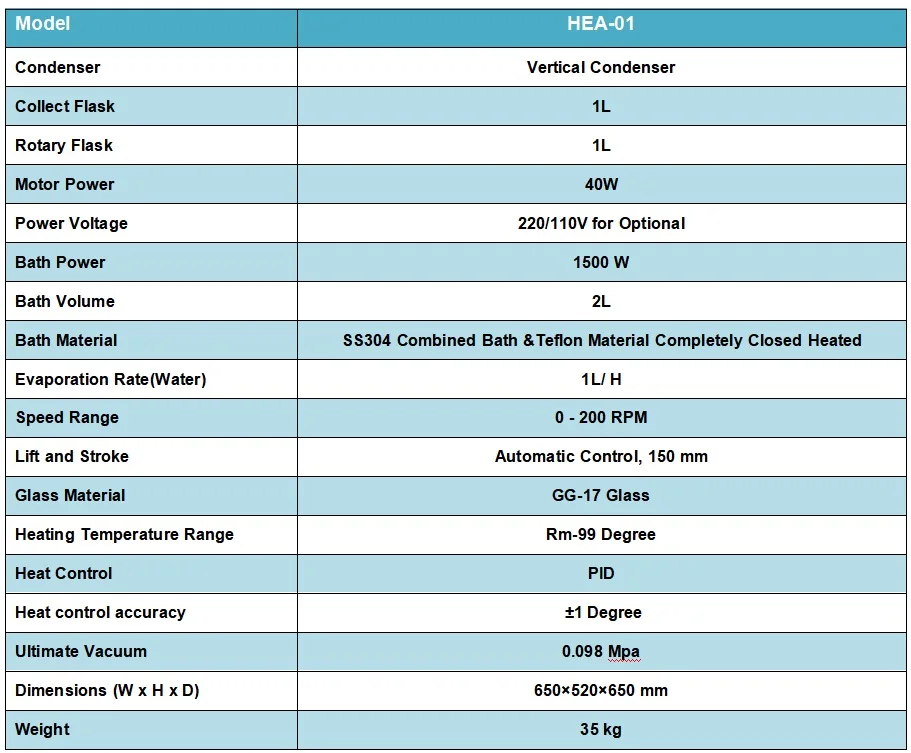 | Model | HEA-01 |
|---|---|
| Condenser | Vertical Condenser |
| Collect Flask | 1L |
| Rotary Flask | 1L |
| Motor Power | 40W |
| Power Voltage | 220/110V for Optional |
| Bath Power | 1500 W |
| Bath Volume | 2L |
| Bath Material | SS304 Combined Bath &Teflon Material Completely Closed Heated |
| Evaporation Rate(Water) | 1L/ H |
| Speed Range | 0 - 200 RPM |
| Lift and Stroke | Automatic Control, 150 mm |
| Glass Material | GG-17 Glass |
| Heating Temperature Range | Rm-99 Degree |
| Heat Control | PID |
| Heat control accuracy | ±1 Degree |
| Ultimate Vacuum | 0.098 Mpa |
| Dimensions (W x H x D) | 650×520×650 mm |
| Weight | 35 kg |